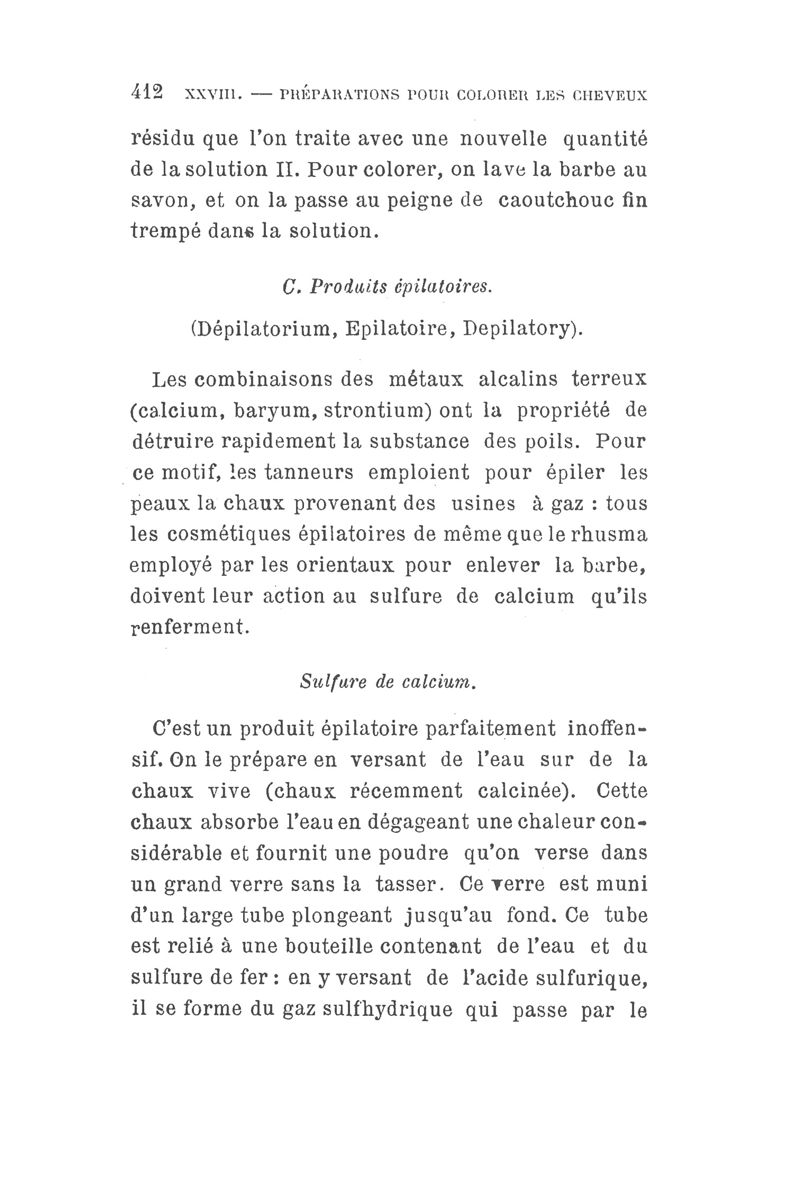 412 XXVIII. — PRÉPARATIONS POUR COLORER LES CHEVEUX

résidu que l'on traite avec une nouvelle quantité de la solution II. Pour colorer, on lave la barbe au savon, et on la passe au peigne de caoutchouc fin trempé dans la solution.

C. Produits épilatoires.

(Dépilatorium, Epilatoire, Depilatory).

Les combinaisons des métaux alcalins terreux (calcium, baryum, strontium) ont la propriété de détruire rapidement la substance des poils. Pour ce motif, les tanneurs emploient pour épiler les peaux la chaux provenant des usines à gaz : tous les cosmétiques épilatoires de même que le rhusma employé par les orientaux pour enlever la barbe, doivent leur action au sulfure de calcium qu'ils renferment.

Sulfure de calcium.

C'est un produit épilatoire parfaitement inoffensif. On le prépare en versant de l'eau sur de la chaux vive (chaux récemment calcinée). Cette chaux absorbe l'eau en dégageant une chaleur considérable et fournit une poudre qu'on verse dans un grand verre sans la tasser. Ce verre est muni d'un large tube plongeant jusqu'au fond. Ce tube est relié à une bouteille contenant de l'eau et du sulfure de fer : en y versant de l'acide sulfurique, il se forme du gaz sulfhydrique qui passe par le